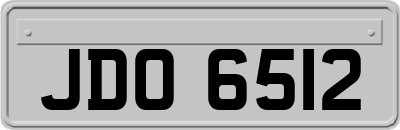 JDO 6512